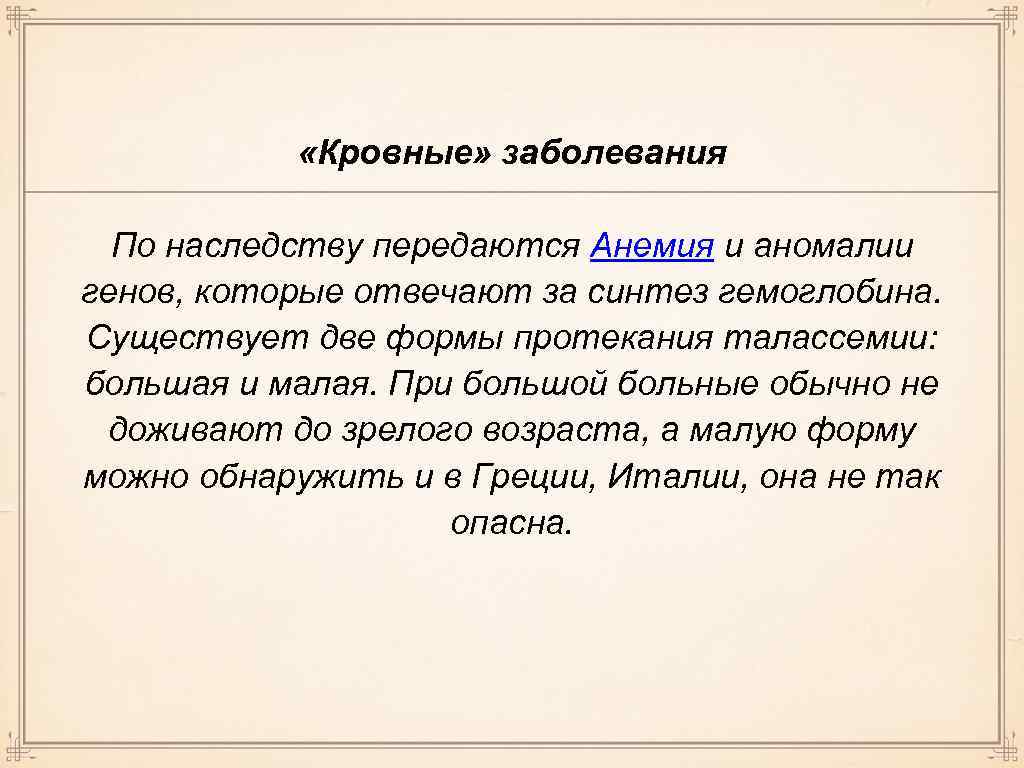 «Кровные» заболевания

По наследству передаются Анемия и аномалии генов, которые отвечают за синтез гемоглобина. Существует две формы протекания талассемии: большая и малая. При большой больные обычно не доживают до зрелого возраста, а малую форму можно обнаружить и в Греции, Италии, она не так опасна.